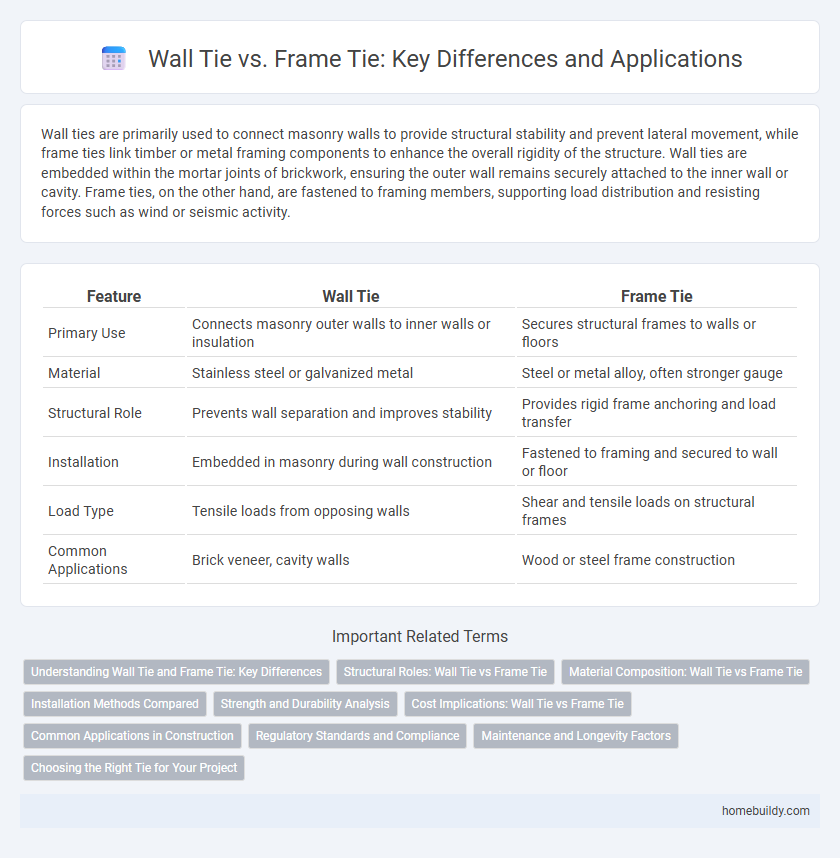 Wall Tie vs. Frame Tie: Key Differences and Applications

Wall ties are primarily used to connect masonry walls to provide structural stability and prevent lateral movement, while frame ties link timber or metal framing components to enhance the overall rigidity of the structure. Wall ties are embedded within the mortar joints of brickwork, ensuring the outer wall remains securely attached to the inner wall or cavity. Frame ties, on the other hand, are fastened to framing members, supporting load distribution and resisting forces such as wind or seismic activity.

| Feature | Wall Tie | Frame Tie |
|---|---|---|
| Primary Use | Connects masonry outer walls to inner walls or insulation | Secures structural frames to walls or floors |
| Material | Stainless steel or galvanized metal | Steel or metal alloy, often stronger gauge |
| Structural Role | Prevents wall separation and improves stability | Provides rigid frame anchoring and load transfer |
| Installation | Embedded in masonry during wall construction | Fastened to framing and secured to wall or floor |
| Load Type | Tensile loads from opposing walls | Shear and tensile loads on structural frames |
| Common Applications | Brick veneer, cavity walls | Wood or steel frame construction |

Important Related Terms

Understanding Wall Tie and Frame Tie: Key Differences
Structural Roles: Wall Tie vs Frame Tie
Material Composition: Wall Tie vs Frame Tie
Installation Methods Compared
Strength and Durability Analysis
Cost Implications: Wall Tie vs Frame Tie
Common Applications in Construction
Regulatory Standards and Compliance
Maintenance and Longevity Factors
Choosing the Right Tie for Your Project

homebuildy.com